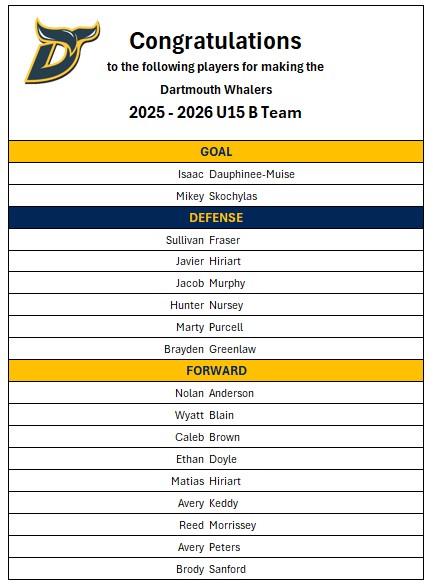 Congratulations
to the following players for making the
Dartmouth Whalers
2025 - 2026 U15 B Team

GOAL

Isaac Dauphinee-Muise

Mikey Skochylas

DEFENSE

Sullivan Fraser

Javier Hiriart

Jacob Murphy

Hunter Nursey

Marty Purcell

Brayden Greenlaw

FORWARD

Nolan Anderson

Wyatt Blain

Caleb Brown

Ethan Doyle

Matias Hiriart

Avery Keddy

Reed Morrissey

Avery Peters

Brody Sanford